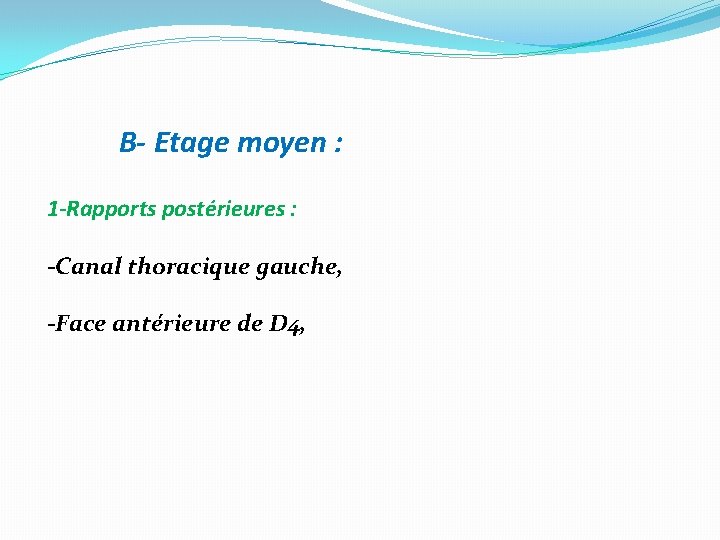 B- Etage moyen :

1-Rapports postérieures :

-Canal thoracique gauche,

-Face antérieure de D4,